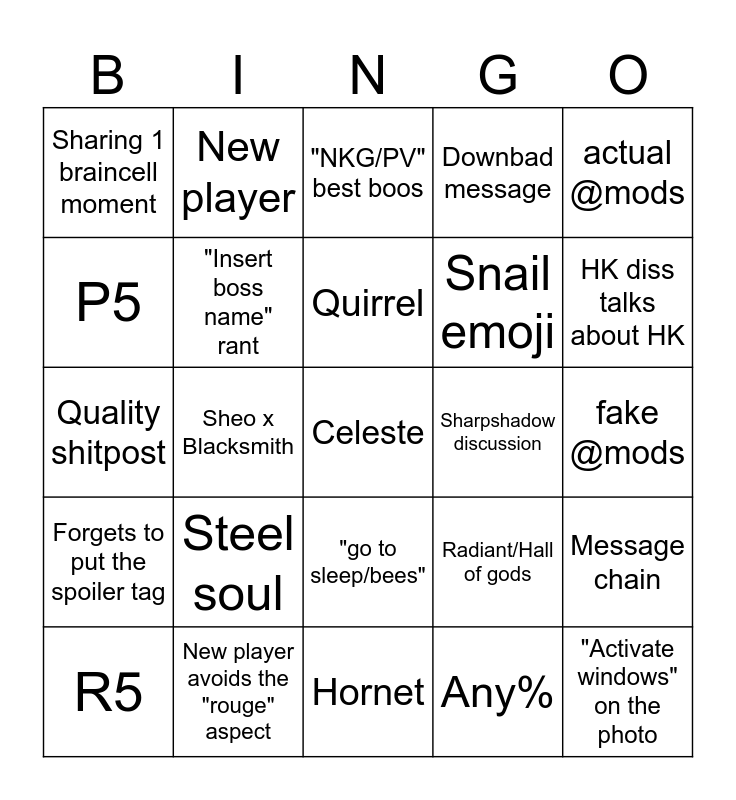 | B | I | N | G | O |
|---|---|---|---|---|
| Sharing 1 braincell moment | New player | "NKG/PV" best boos | Downbad message | actual @mods |
| P5 | "Insert boss name" rant | Quirrel | Snail emoji | HK diss talks about HK |
| Quality shitpost | Sheo x Blacksmith | Celeste | Sharpshadow discussion | fake @mods |
| Forgets to put the spoiler tag | Steel soul | "go to sleep/bees" | Radiant/Hall of gods | Message chain |
| R5 | New player avoids the "rouge" aspect | Hornet | Any% | "Activate windows" on the photo |